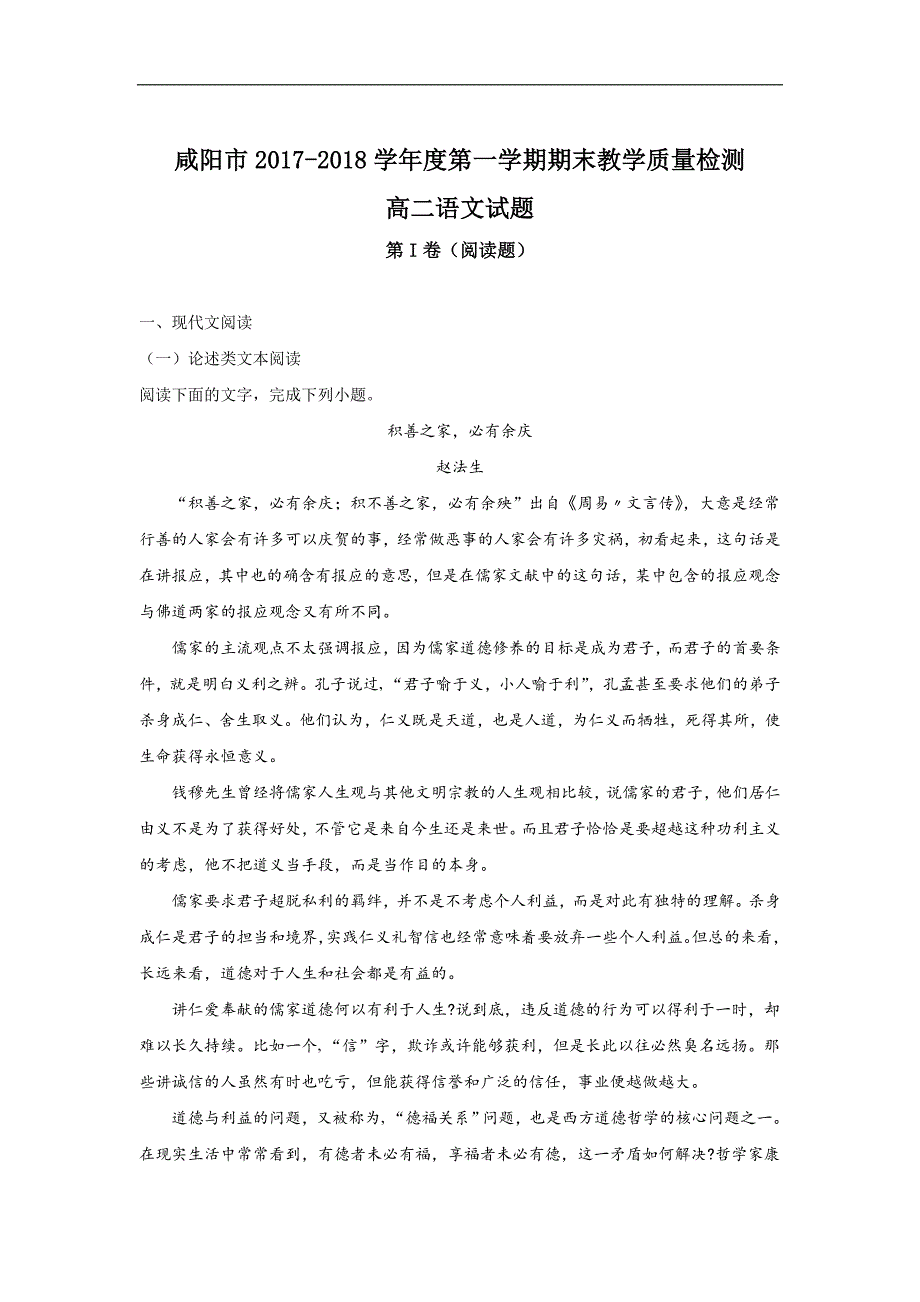 咸阳市 2017-2018 学年度第一学期期末教学质量检测

高二语文试题

第Ⅰ卷（阅读题）

一、现代文阅读

（一）论述类文本阅读

阅读下面的文字，完成下列小题。

积善之家，必有余庆

赵法生

“积善之家，必有余庆；积不善之家，必有余殃”出自《周易〃文言传》，大意是经常行善的人家会有许多可以庆贺的事，经常做恶事的人家会有许多灾祸，初看起来，这句话是在讲报应，其中也的确含有报应的意思，但是在儒家文献中的这句话，某中包含的报应观念与佛道两家的报应观念又有所不同。

儒家的主流观点不太强调报应，因为儒家道德修养的目标是成为君子，而君子的首要条件，就是明白义利之辨。孔子说过，“君子喻于义，小人喻于利”，孔孟甚至要求他们的弟子杀身成仁、舍生取义。他们认为，仁义既是天道，也是人道，为仁义而牺牲，死得其所，使生命获得永恒意义。

钱穆先生曾经将儒家人生观与其他文明宗教的人生观相比较，说儒家的君子，他们居仁由义不是为了获得好处，不管它是来自今生还是来世。而且君子恰恰是要超越这种功利主义的考虑，他不把道义当手段，而是当作目的本身。

儒家要求君子超脱私利的羁绊，并不是不考虑个人利益，而是对此有独特的理解。杀身成仁是君子的担当和境界，实践仁义礼智信也经常意味着要放弃一些个人利益。但总的来看，长远来看，道德对于人生和社会都是有益的。

讲仁爱奉献的儒家道德何以有利于人生?说到底，违反道德的行为可以得利于一时，却难以长久持续。比如一个，“信”字，欺诈或许能够获利，但是长此以往必然臭名远扬。那些讲诚信的人虽然有时也吃亏，但能获得信誉和广泛的信任，事业便越做越大。

道德与利益的问题，又被称为，“德福关系”问题，也是西方道德哲学的核心问题之一。在现实生活中常常看到，有德者未必有福，享福者未必有德，这一矛盾如何解决?哲学家康